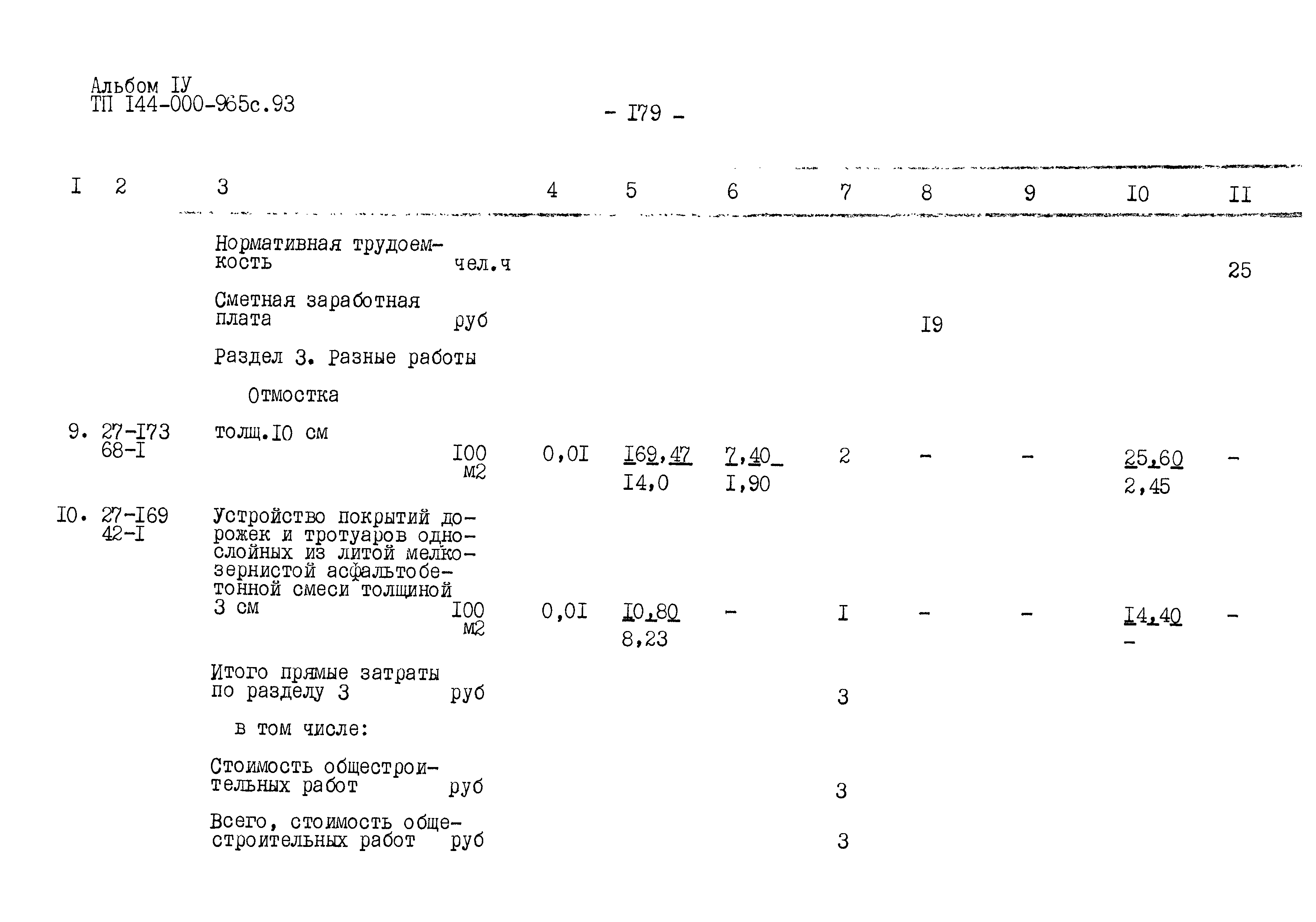 Альбом IУ
ТП I44-000-965с.93

- I79 -

| I | 2 | 3 | | 4 | 5 | 6 | 7 | 8 | 9 | I0 | II |
|---|---|---|---|---|---|---|---|---|---|---|---|
| | | Нормативная трудоемкость | чел.ч | | | | | | | | 25 |
| | | Сметная заработная плата | руб | | | | | I9 | | | |
| | | Раздел 3. Разные работы | | | | | | | | | |
| | | Отмостка | | | | | | | | | |
| 9. | 27-I73 68-I | толщ.I0 см | I00 м2 | 0,0I | I69,47 I4,0 | 7,40 I,90 | 2 | - | - | 25,60 2,45 | - |
| I0. | 27-I69 42-I | Устройство покрытий дорожек и тротуаров однослойных из литой мелкозернистой асфальтобетонной смеси толщиной 3 см | I00 м2 | 0,0I | I0,80 8,23 | - | I | - | - | I4,40 - | - |
| | | Итого прямые затраты по разделу 3 | руб | | | | 3 | | | | |
| | | в том числе: | | | | | | | | | |
| | | Стоимость общестроительных работ | руб | | | | 3 | | | | |
| | | Всего, стоимость общестроительных работ | руб | | | | 3 | | | | |